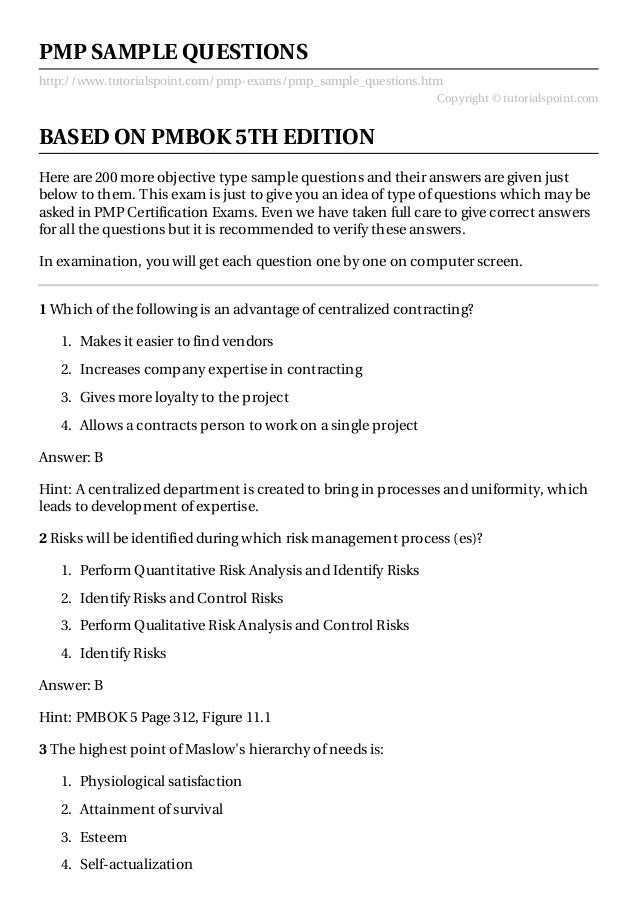 PMP SAMPLE QUESTIONS

http://www.tutorialspoint.com/pmp-exams/pmp_sample_questions.htm

Copyright © tutorialspoint.com

BASED ON PMBOK 5TH EDITION

Here are 200 more objective type sample questions and their answers are given just below to them. This exam is just to give you an idea of type of questions which may be asked in PMP Certification Exams. Even we have taken full care to give correct answers for all the questions but it is recommended to verify these answers.

In examination, you will get each question one by one on computer screen.

1 Which of the following is an advantage of centralized contracting?

1. Makes it easier to find vendors
2. Increases company expertise in contracting
3. Gives more loyalty to the project
4. Allows a contracts person to work on a single project

Answer: B

Hint: A centralized department is created to bring in processes and uniformity, which leads to development of expertise.

2 Risks will be identified during which risk management process (es)?

1. Perform Quantitative Risk Analysis and Identify Risks
2. Identify Risks and Control Risks
3. Perform Qualitative Risk Analysis and Control Risks
4. Identify Risks

Answer: B

Hint: PMBOK 5 Page 312, Figure 11.1

3 The highest point of Maslow's hierarchy of needs is:

1. Physiological satisfaction
2. Attainment of survival
3. Esteem
4. Self-actualization